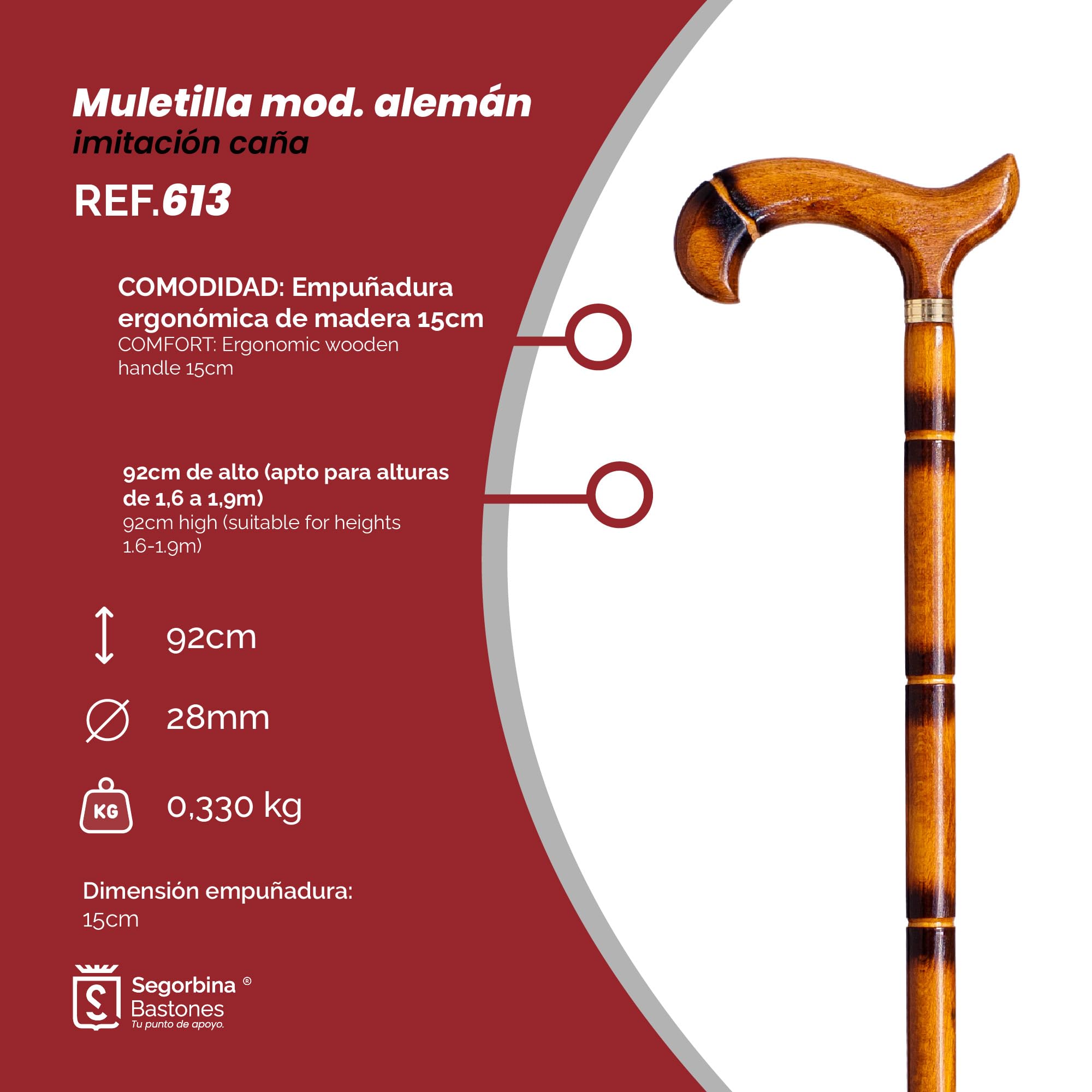 Muletilla mod. alemán
imitación caña

REF.613

COMODIDAD: Empuñadura ergonómica de madera 15cm
COMFORT: Ergonomic wooden handle 15cm

92cm de alto (apto para alturas de 1,6 a 1,9m)
92cm high (suitable for heights 1.6-1.9m)

92cm

28mm

KG
0,330 kg

Dimensión empuñadura:
15cm

Segorbina ®
Bastones
Tu punto de apoyo.